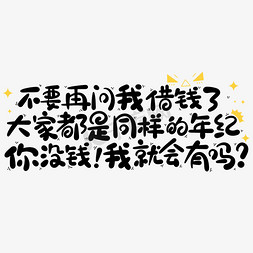 不要再问我借钱了
大家都是同样的年纪
你没钱！我就会有吗？